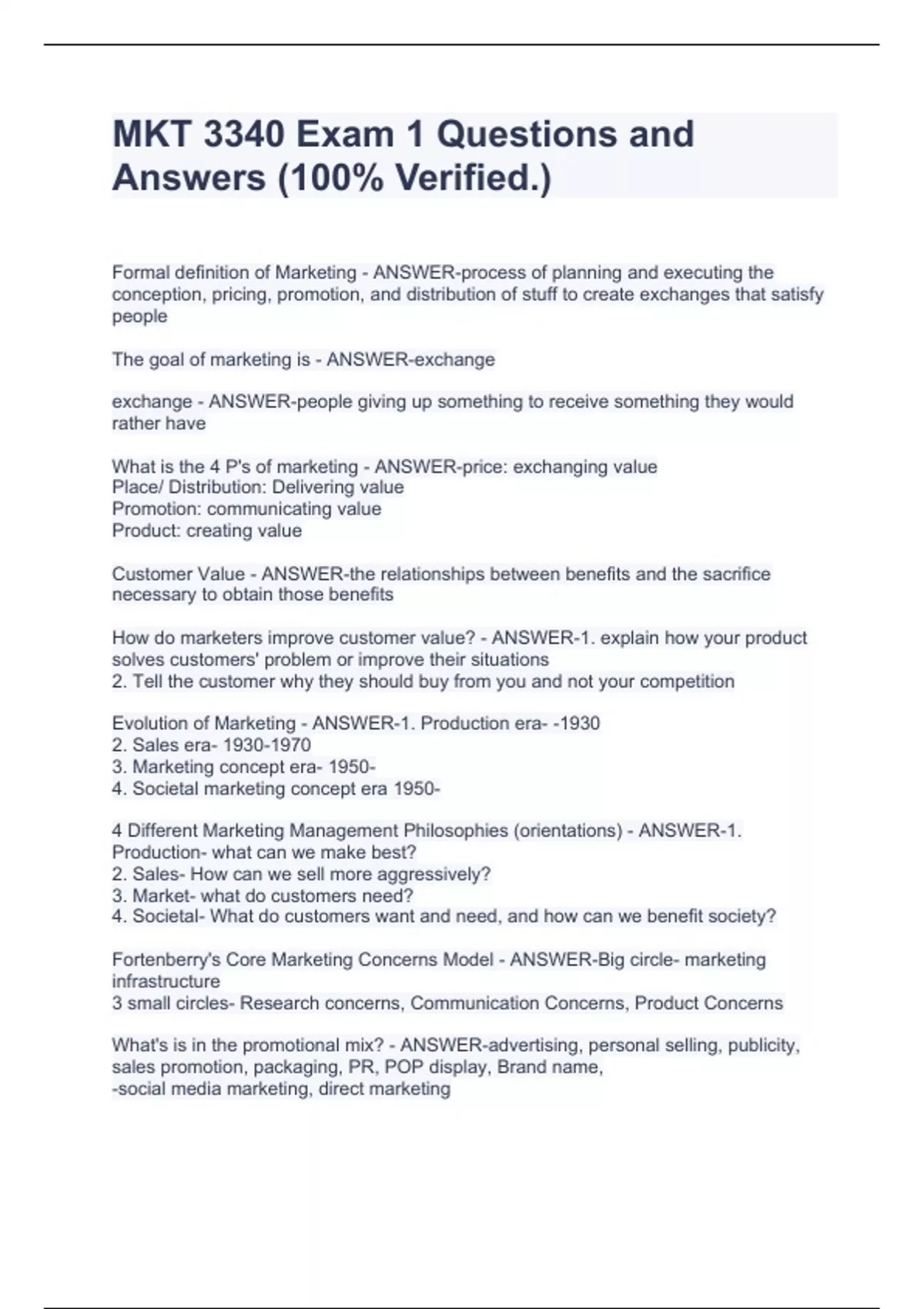 MKT 3340 Exam 1 Questions and Answers (100% Verified.)

Formal definition of Marketing - ANSWER-process of planning and executing the conception, pricing, promotion, and distribution of stuff to create exchanges that satisfy people

The goal of marketing is - ANSWER-exchange

exchange - ANSWER-people giving up something to receive something they would rather have

What is the 4 P's of marketing - ANSWER-price: exchanging value
Place/ Distribution: Delivering value
Promotion: communicating value
Product: creating value

Customer Value - ANSWER-the relationships between benefits and the sacrifice necessary to obtain those benefits

How do marketers improve customer value? - ANSWER-1. explain how your product solves customers' problem or improve their situations
2. Tell the customer why they should buy from you and not your competition

Evolution of Marketing - ANSWER-1. Production era- -1930
2. Sales era- 1930-1970
3. Marketing concept era- 1950-
4. Societal marketing concept era 1950-

4 Different Marketing Management Philosophies (orientations) - ANSWER-1. Production- what can we make best?
2. Sales- How can we sell more aggressively?
3. Market- what do customers need?
4. Societal- What do customers want and need, and how can we benefit society?

Fortenberry's Core Marketing Concerns Model - ANSWER-Big circle- marketing infrastructure
3 small circles- Research concerns, Communication Concerns, Product Concerns

What's is in the promotional mix? - ANSWER-advertising, personal selling, publicity, sales promotion, packaging, PR, POP display, Brand name,
-social media marketing, direct marketing